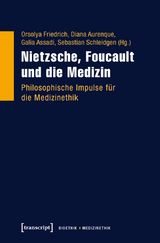 Orsolya Friedrich, Diana Aurenque, Galia Assadi, Sebastian Schleidgen (Hg.)

Nietzsche, Foucault und die Medizin

Philosophische Impulse für die Medizinethik

[transcript] BIOETHIK • MEDIZINETHIK